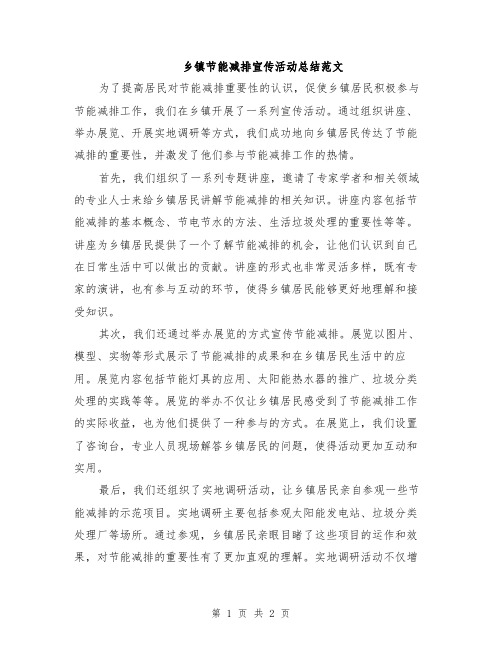 乡镇节能减排宣传活动总结范文

为了提高居民对节能减排重要性的认识，促使乡镇居民积极参与节能减排工作，我们在乡镇开展了一系列宣传活动。通过组织讲座、举办展览、开展实地调研等方式，我们成功地向乡镇居民传达了节能减排的重要性，并激发了他们参与节能减排工作的热情。

首先，我们组织了一系列专题讲座，邀请了专家学者和相关领域的专业人士来给乡镇居民讲解节能减排的相关知识。讲座内容包括节能减排的基本概念、节电节水的方法、生活垃圾处理的重要性等等。讲座为乡镇居民提供了一个了解节能减排的机会，让他们认识到自己在日常生活中可以做出的贡献。讲座的形式也非常灵活多样，既有专家的演讲，也有参与互动的环节，使得乡镇居民能够更好地理解和接受知识。

其次，我们还通过举办展览的方式宣传节能减排。展览以图片、模型、实物等形式展示了节能减排的成果和在乡镇居民生活中的应用。展览内容包括节能灯具的应用、太阳能热水器的推广、垃圾分类处理的实践等等。展览的举办不仅让乡镇居民感受到了节能减排工作的实际收益，也为他们提供了一种参与的方式。在展览上，我们设置了咨询台，专业人员现场解答乡镇居民的问题，使得活动更加互动和实用。

最后，我们还组织了实地调研活动，让乡镇居民亲自参观一些节能减排的示范项目。实地调研主要包括参观太阳能发电站、垃圾分类处理厂等场所。通过参观，乡镇居民亲眼目睹了这些项目的运作和效果，对节能减排的重要性有了更加直观的理解。实地调研活动不仅增

第 1 页 共 2 页